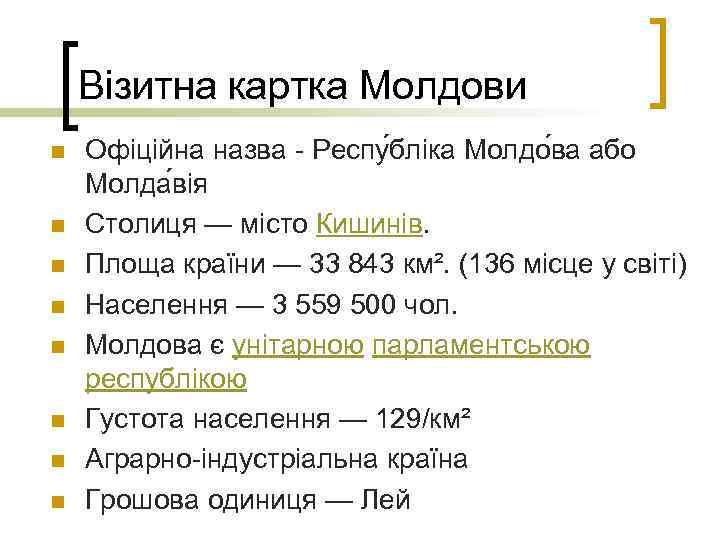 Візитна картка Молдови

• Офіційна назва - Респу́бліка Молдо́ва або Молда́вія
• Столиця — місто Кишинів.
• Площа країни — 33 843 км². (136 місце у світі)
• Населення — 3 559 500 чол.
• Молдова є унітарною парламентською республікою
• Густота населення — 129/км²
• Аграрно-індустріальна країна
• Грошова одиниця — Лей